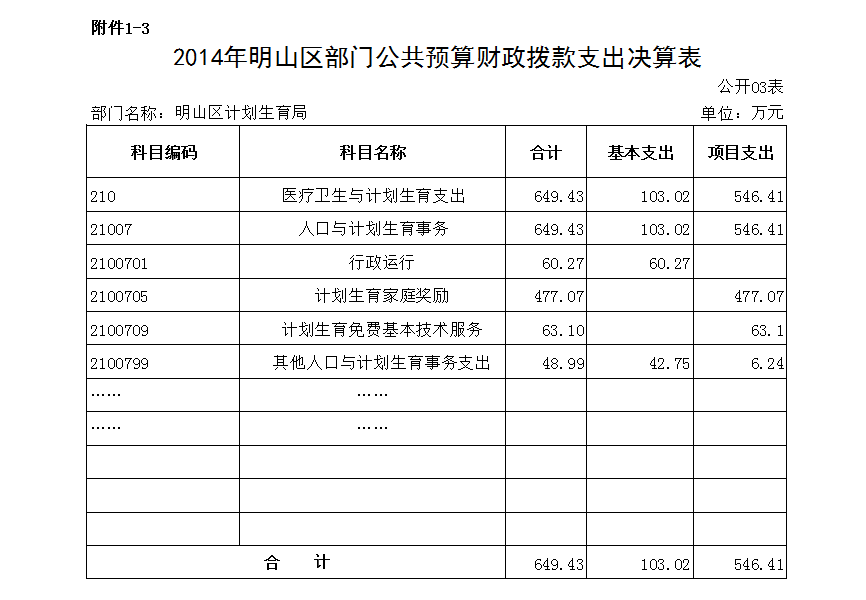 附件1-3

2014年明山区部门公共预算财政拨款支出决算表

公开03表

部门名称：明山区计划生育局

单位：万元

| 科目编码 | 科目名称 | 合计 | 基本支出 | 项目支出 |
|---|---|---|---|---|
| 210 | 医疗卫生与计划生育支出 | 649.43 | 103.02 | 546.41 |
| 21007 | 人口与计划生育事务 | 649.43 | 103.02 | 546.41 |
| 2100701 | 行政运行 | 60.27 | 60.27 | |
| 2100705 | 计划生育家庭奖励 | 477.07 | | 477.07 |
| 2100709 | 计划生育免费基本技术服务 | 63.10 | | 63.1 |
| 2100799 | 其他人口与计划生育事务支出 | 48.99 | 42.75 | 6.24 |
| …… | …… | | | |
| …… | …… | | | |
| | | | | |
| | | | | |
| | | | | |
| 合　　计 | | 649.43 | 103.02 | 546.41 |